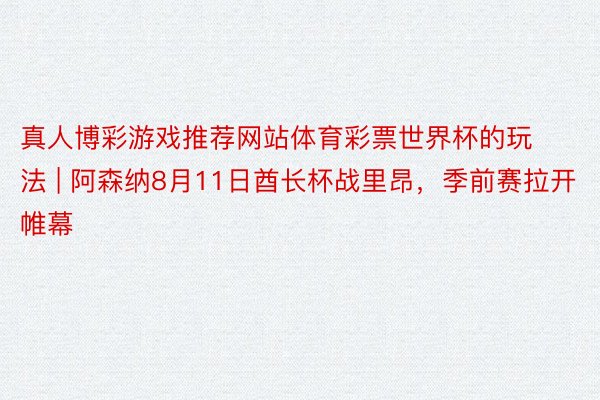 真人博彩游戏推荐网站体育彩票世界杯的玩法 | 阿森纳8月11日酋长杯战里昂，季前赛拉开帷幕